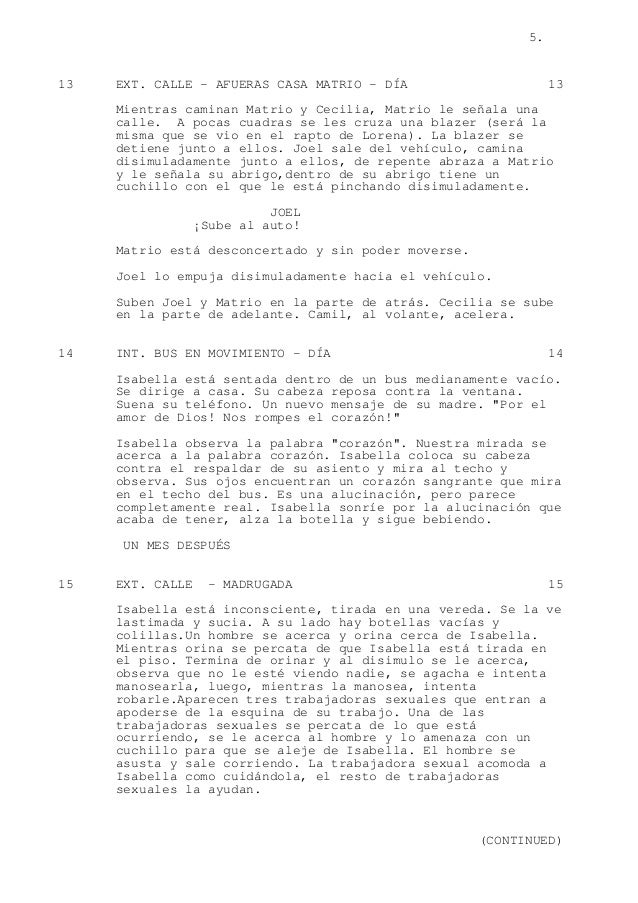 5.

13 EXT. CALLE - AFUERAS CASA MATRIO - DÍA 13

Mientras caminan Matrio y Cecilia, Matrio le señala una calle. A pocas cuadras se les cruza una blazer (será la misma que se vio en el rapto de Lorena). La blazer se detiene junto a ellos. Joel sale del vehículo, camina disimuladamente junto a ellos, de repente abraza a Matrio y le señala su abrigo,dentro de su abrigo tiene un cuchillo con el que le está pinchando disimuladamente.

JOEL
¡Sube al auto!

Matrio está desconcertado y sin poder moverse.

Joel lo empuja disimuladamente hacia el vehículo.

Suben Joel y Matrio en la parte de atrás. Cecilia se sube en la parte de adelante. Camil, al volante, acelera.

14 INT. BUS EN MOVIMIENTO - DÍA 14

Isabella está sentada dentro de un bus medianamente vacío. Se dirige a casa. Su cabeza reposa contra la ventana. Suena su teléfono. Un nuevo mensaje de su madre. "Por el amor de Dios! Nos rompes el corazón!"

Isabella observa la palabra "corazón". Nuestra mirada se acerca a la palabra corazón. Isabella coloca su cabeza contra el respaldar de su asiento y mira al techo y observa. Sus ojos encuentran un corazón sangrante que mira en el techo del bus. Es una alucinación, pero parece completamente real. Isabella sonríe por la alucinación que acaba de tener, alza la botella y sigue bebiendo.

UN MES DESPUÉS

15 EXT. CALLE - MADRUGADA 15

Isabella está inconsciente, tirada en una vereda. Se la ve lastimada y sucia. A su lado hay botellas vacías y colillas.Un hombre se acerca y orina cerca de Isabella. Mientras orina se percata de que Isabella está tirada en el piso. Termina de orinar y al disimulo se le acerca, observa que no le esté viendo nadie, se agacha e intenta manosearla, luego, mientras la manosea, intenta robarle.Aparecen tres trabajadoras sexuales que entran a apoderse de la esquina de su trabajo. Una de las trabajadoras sexuales se percata de lo que está ocurriendo, se le acerca al hombre y lo amenaza con un cuchillo para que se aleje de Isabella. El hombre se asusta y sale corriendo. La trabajadora sexual acomoda a Isabella como cuidándola, el resto de trabajadoras sexuales la ayudan.

(CONTINUED)